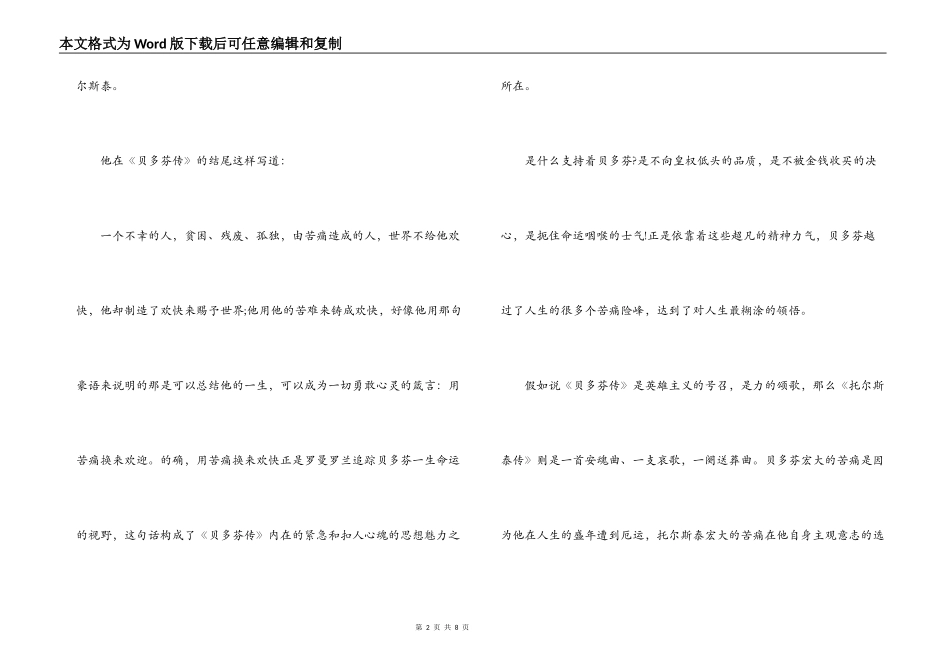 本文格式为Word版下载后可任意编辑和复制

尔斯泰。

他在《贝多芬传》的结尾这样写道:

一个不幸的人，贫困、残废、孤独，由苦痛造成的人，世界不给他欢快，他却制造了欢快来赐予世界;他用他的苦难来铸成欢快，好像他用那句豪语来说明的那是可以总结他的一生，可以成为一切勇敢心灵的箴言：用苦痛换来欢迎。的确，用苦痛换来欢快正是罗曼罗兰追踪贝多芬一生命运的视野，这句话构成了《贝多芬传》内在的紧急和扣人心魂的思想魅力之所在。

是什么支持着贝多芬?是不向皇权低头的品质，是不被金钱收买的决心，是扼住命运咽喉的士气!正是依靠着这些超凡的精神力气，贝多芬越过了人生的很多个苦痛险峰，达到了对人生最糊涂的领悟。

假如说《贝多芬传》是英雄主义的号召，是力的颂歌，那么《托尔斯泰传》则是一首安魂曲、一支哀歌，一阕送葬曲。贝多芬宏大的苦痛是因为他在人生的盛年遭到厄运，托尔斯泰宏大的苦痛在他自身主观意志的选

第 2 页 共 8 页